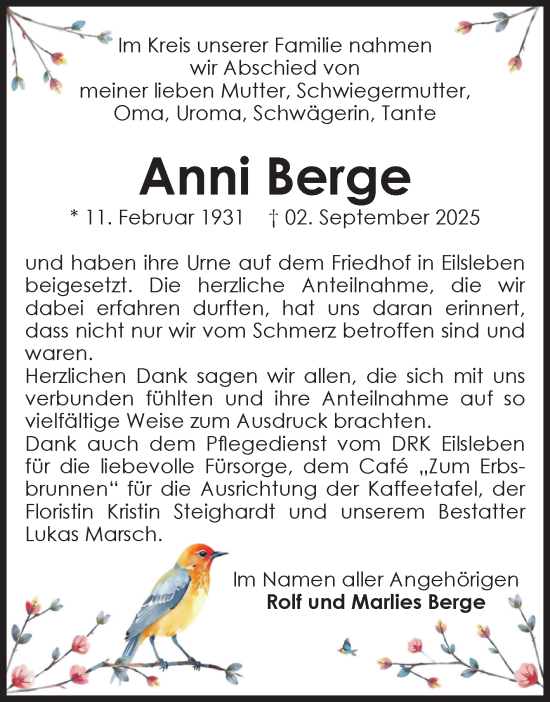 Im Kreis unserer Familie nahmen
wir Abschied von
meiner lieben Mutter, Schwiegermutter,
Oma, Uroma, Schwägerin, Tante

Anni Berge

* 11. Februar 1931 † 02. September 2025

und haben ihre Urne auf dem Friedhof in Eilsleben beigesetzt. Die herzliche Anteilnahme, die wir dabei erfahren durften, hat uns daran erinnert, dass nicht nur wir vom Schmerz betroffen sind und waren.
Herzlichen Dank sagen wir allen, die sich mit uns verbunden fühlten und ihre Anteilnahme auf so vielfältige Weise zum Ausdruck brachten.
Dank auch dem Pflegedienst vom DRK Eilsleben für die liebevolle Fürsorge, dem Café „Zum Erbsbrunnen“ für die Ausrichtung der Kaffeetafel, der Floristin Kristin Steighardt und unserem Bestatter Lukas Marsch.

Im Namen aller Angehörigen
Rolf und Marlies Berge